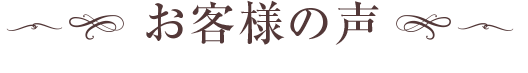 お客様の声